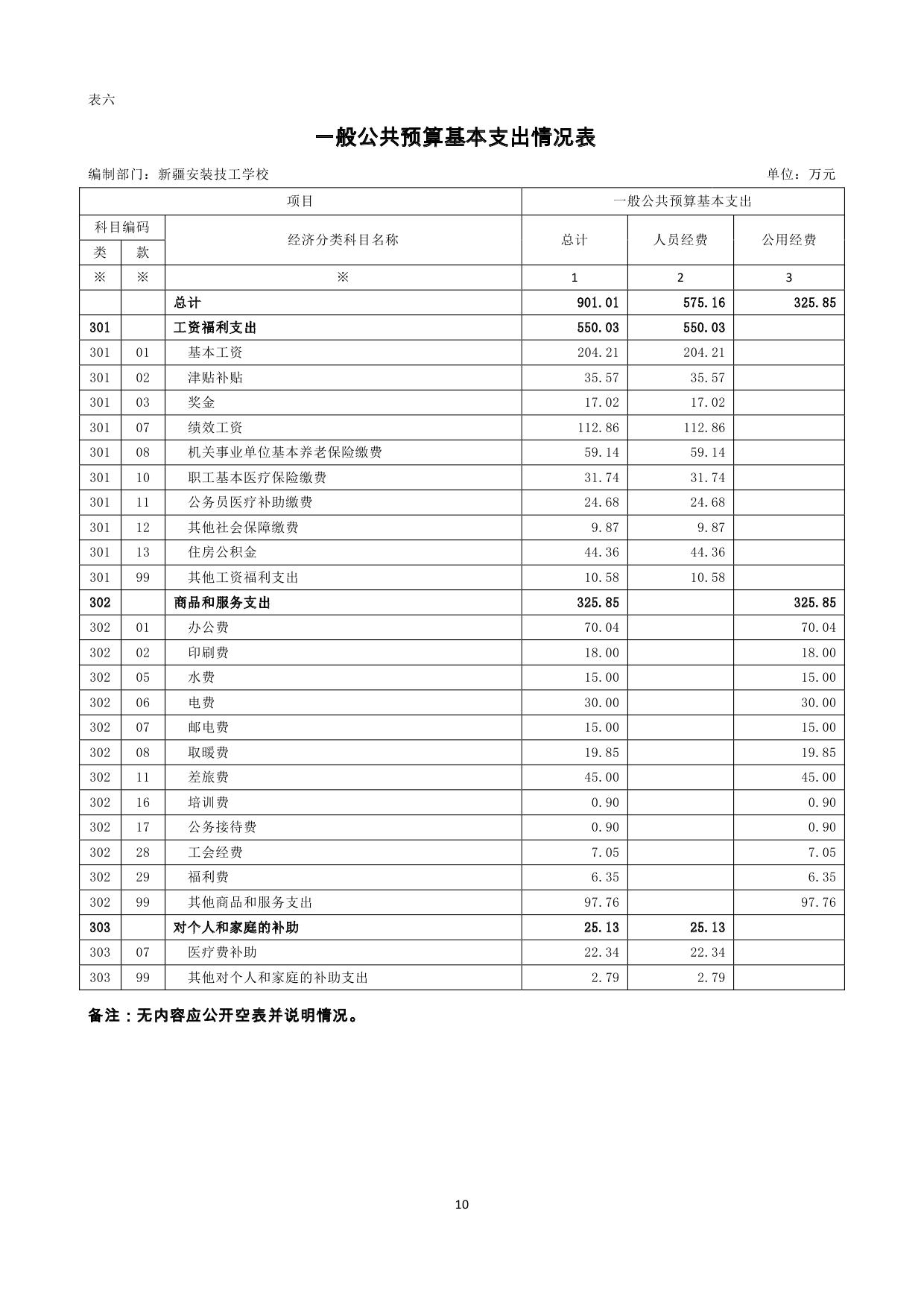 表六

一般公共预算基本支出情况表

编制部门：新疆安装技工学校　　单位：万元

| 项目 | | | 一般公共预算基本支出 | | |
|---|---|---|---|---|---|
| 科目编码 | | 经济分类科目名称 | 总计 | 人员经费 | 公用经费 |
| 类 | 款 | | | | |
| ※ | ※ | ※ | 1 | 2 | 3 |
| | | 总计 | 901.01 | 575.16 | 325.85 |
| 301 | | 工资福利支出 | 550.03 | 550.03 | |
| 301 | 01 | 基本工资 | 204.21 | 204.21 | |
| 301 | 02 | 津贴补贴 | 35.57 | 35.57 | |
| 301 | 03 | 奖金 | 17.02 | 17.02 | |
| 301 | 07 | 绩效工资 | 112.86 | 112.86 | |
| 301 | 08 | 机关事业单位基本养老保险缴费 | 59.14 | 59.14 | |
| 301 | 10 | 职工基本医疗保险缴费 | 31.74 | 31.74 | |
| 301 | 11 | 公务员医疗补助缴费 | 24.68 | 24.68 | |
| 301 | 12 | 其他社会保障缴费 | 9.87 | 9.87 | |
| 301 | 13 | 住房公积金 | 44.36 | 44.36 | |
| 301 | 99 | 其他工资福利支出 | 10.58 | 10.58 | |
| 302 | | 商品和服务支出 | 325.85 | | 325.85 |
| 302 | 01 | 办公费 | 70.04 | | 70.04 |
| 302 | 02 | 印刷费 | 18.00 | | 18.00 |
| 302 | 05 | 水费 | 15.00 | | 15.00 |
| 302 | 06 | 电费 | 30.00 | | 30.00 |
| 302 | 07 | 邮电费 | 15.00 | | 15.00 |
| 302 | 08 | 取暖费 | 19.85 | | 19.85 |
| 302 | 11 | 差旅费 | 45.00 | | 45.00 |
| 302 | 16 | 培训费 | 0.90 | | 0.90 |
| 302 | 17 | 公务接待费 | 0.90 | | 0.90 |
| 302 | 28 | 工会经费 | 7.05 | | 7.05 |
| 302 | 29 | 福利费 | 6.35 | | 6.35 |
| 302 | 99 | 其他商品和服务支出 | 97.76 | | 97.76 |
| 303 | | 对个人和家庭的补助 | 25.13 | 25.13 | |
| 303 | 07 | 医疗费补助 | 22.34 | 22.34 | |
| 303 | 99 | 其他对个人和家庭的补助支出 | 2.79 | 2.79 | |

备注：无内容应公开空表并说明情况。

10